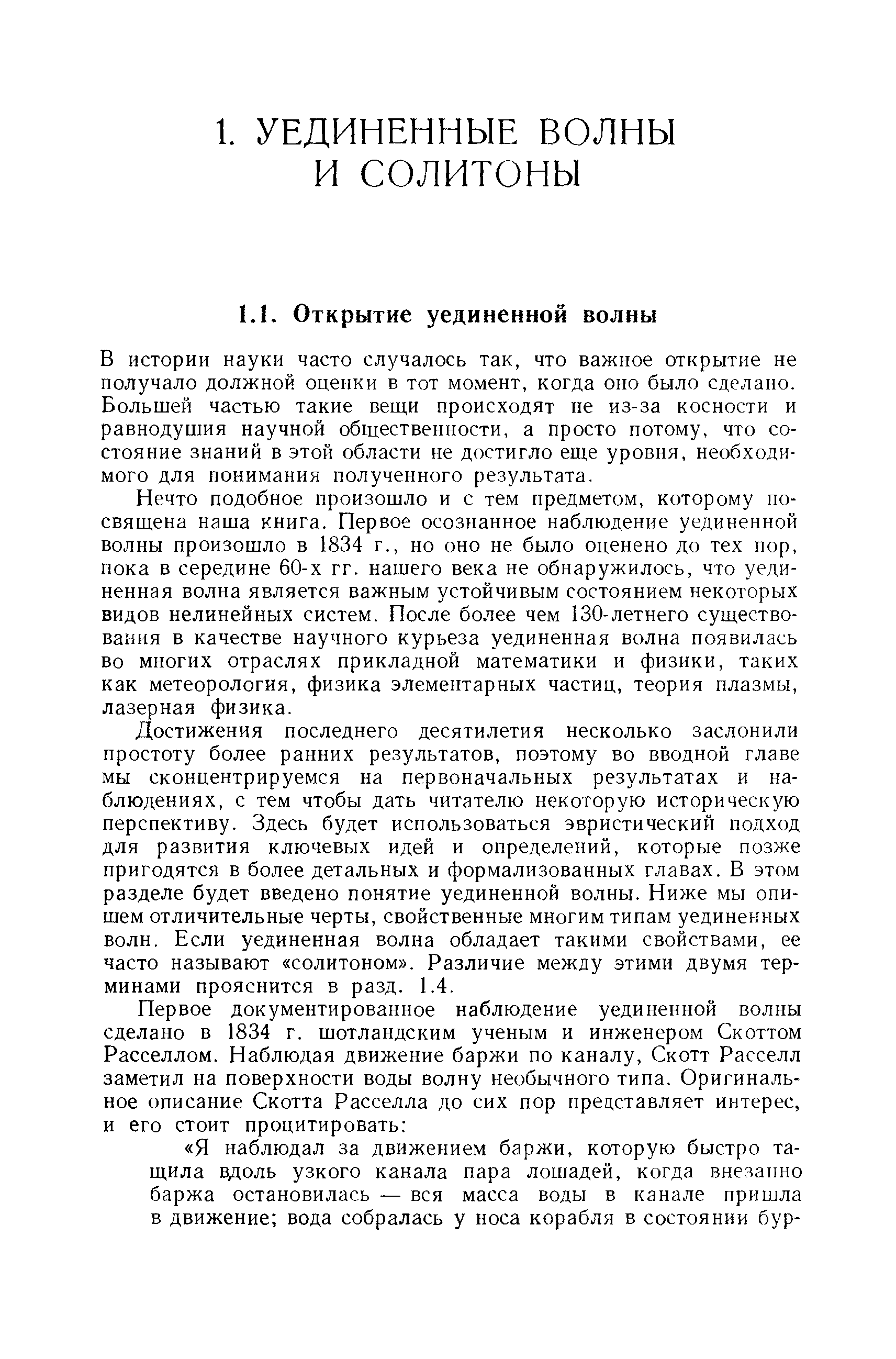 1. УЕДИНЕННЫЕ ВОЛНЫ И СОЛИТОНЫ

1.1. Открытие уединенной волны

В истории науки часто случалось так, что важное открытие не получало должной оценки в тот момент, когда оно было сделано. Большей частью такие вещи происходят не из-за косности и равнодушия научной общественности, а просто потому, что состояние знаний в этой области не достигло еще уровня, необходимого для понимания полученного результата.

Нечто подобное произошло и с тем предметом, которому посвящена наша книга. Первое осознанное наблюдение уединенной волны произошло в 1834 г., но оно не было оценено до тех пор, пока в середине 60-х гг. нашего века не обнаружилось, что уединенная волна является важным устойчивым состоянием некоторых видов нелинейных систем. После более чем 130-летнего существования в качестве научного курьеза уединенная волна появилась во многих отраслях прикладной математики и физики, таких как метеорология, физика элементарных частиц, теория плазмы, лазерная физика.

Достижения последнего десятилетия несколько заслонили простоту более ранних результатов, поэтому во вводной главе мы сконцентрируемся на первоначальных результатах и наблюдениях, с тем чтобы дать читателю некоторую историческую перспективу. Здесь будет использоваться эвристический подход для развития ключевых идей и определений, которые позже пригодятся в более детальных и формализованных главах. В этом разделе будет введено понятие уединенной волны. Ниже мы опишем отличительные черты, свойственные многим типам уединенных волн. Если уединенная волна обладает такими свойствами, ее часто называют «солитоном». Различие между этими двумя терминами прояснится в разд. 1.4.

Первое документированное наблюдение уединенной волны сделано в 1834 г. шотландским ученым и инженером Скоттом Расселлом. Наблюдая движение баржи по каналу, Скотт Расселл заметил на поверхности воды волну необычного типа. Оригинальное описание Скотта Расселла до сих пор представляет интерес, и его стоит процитировать:

«Я наблюдал за движением баржи, которую быстро тащила вдоль узкого канала пара лошадей, когда внезапно баржа остановилась — вся масса воды в канале пришла в движение; вода собралась у носа корабля в состоянии бур-